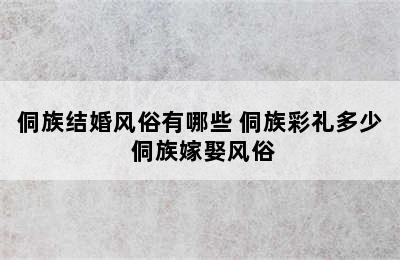 侗族结婚风俗有哪些 侗族彩礼多少
侗族嫁娶风俗